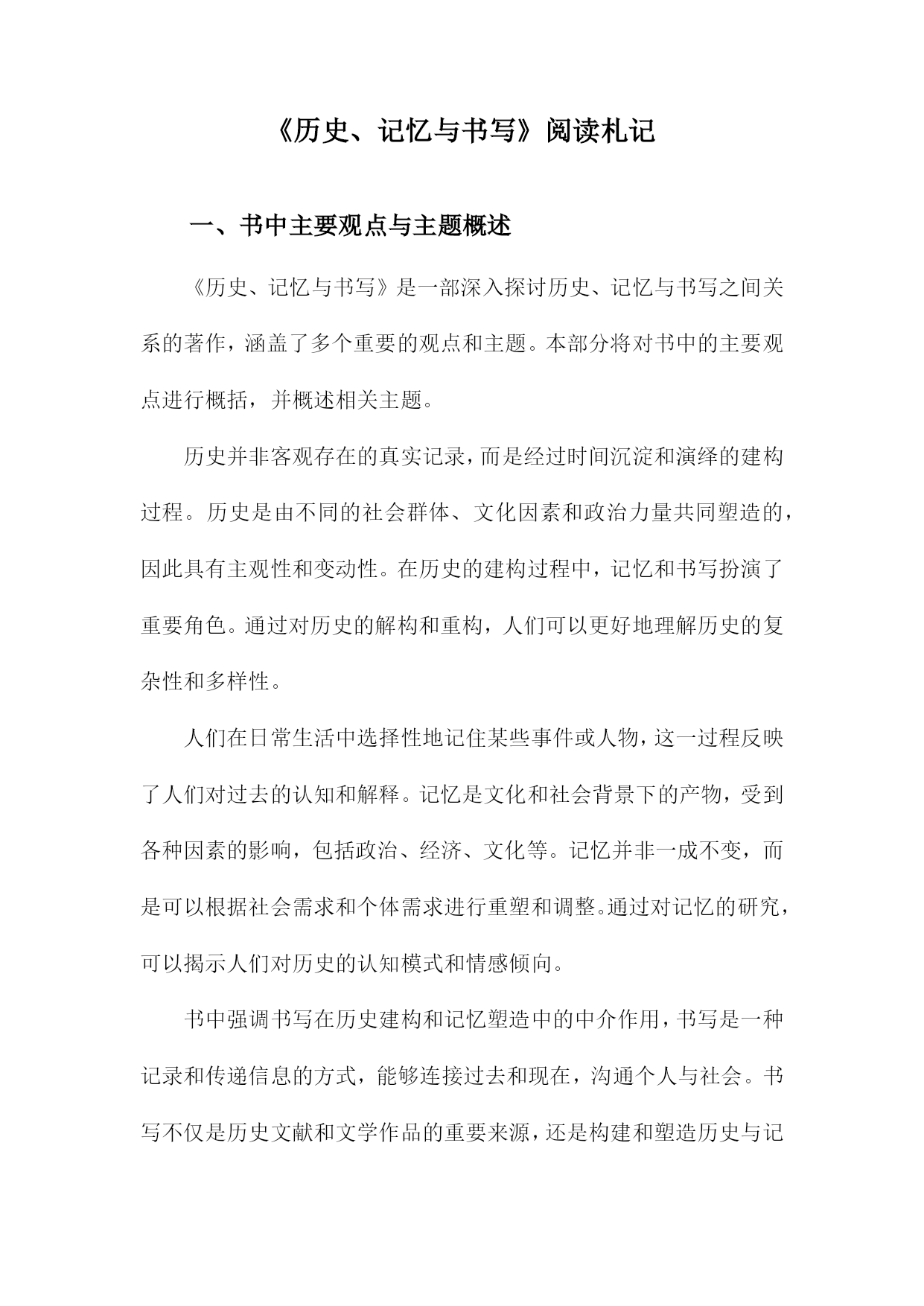 《历史、记忆与书写》阅读札记

一、书中主要观点与主题概述

《历史、记忆与书写》是一部深入探讨历史、记忆与书写之间关系的著作，涵盖了多个重要的观点和主题。本部分将对书中的主要观点进行概括，并概述相关主题。

历史并非客观存在的真实记录，而是经过时间沉淀和演绎的建构过程。历史是由不同的社会群体、文化因素和政治力量共同塑造的，因此具有主观性和变动性。在历史的建构过程中，记忆和书写扮演了重要角色。通过对历史的解构和重构，人们可以更好地理解历史的复杂性和多样性。

人们在日常生活中选择性地记住某些事件或人物，这一过程反映了人们对过去的认知和解释。记忆是文化和社会背景下的产物，受到各种因素的影响，包括政治、经济、文化等。记忆并非一成不变，而是可以根据社会需求和个体需求进行重塑和调整。通过对记忆的研究，可以揭示人们对历史的认知模式和情感倾向。

书中强调书写在历史建构和记忆塑造中的中介作用，书写是一种记录和传递信息的方式，能够连接过去和现在，沟通个人与社会。书写不仅是历史文献和文学作品的重要来源，还是构建和塑造历史与记